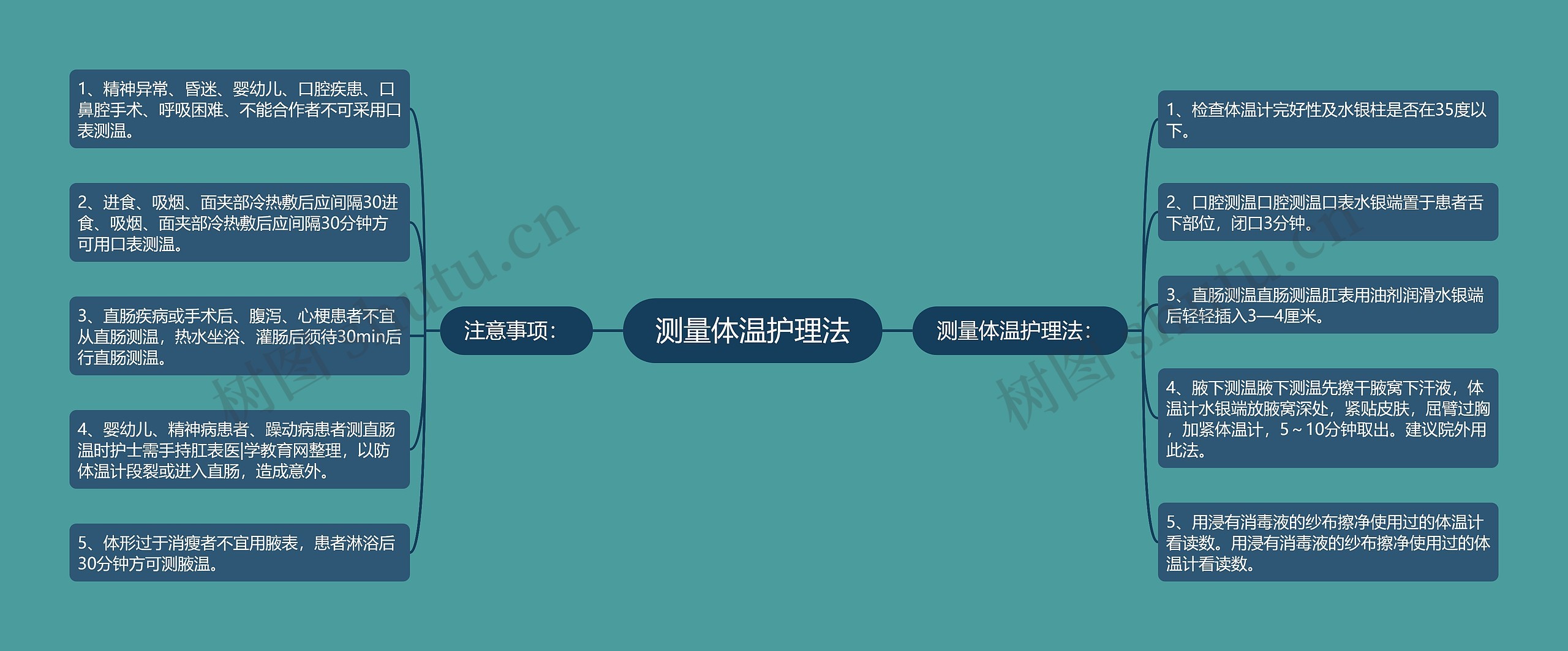 测量体温护理法

注意事项：

1、精神异常、昏迷、婴幼儿、口腔疾患、口鼻腔手术、呼吸困难、不能合作者不可采用口表测温。

2、进食、吸烟、面夹部冷热敷后应间隔30进食、吸烟、面夹部冷热敷后应间隔30分钟方可用口表测温。

3、直肠疾病或手术后、腹泻、心梗患者不宜从直肠测温，热水坐浴、灌肠后须待30min后行直肠测温。

4、婴幼儿、精神病患者、躁动病患者测直肠温时护士需手持肛表医|学教育网整理，以防体温计段裂或进入直肠，造成意外。

5、体形过于消瘦者不宜用腋表，患者淋浴后30分钟方可测腋温。

测量体温护理法：

1、检查体温计完好性及水银柱是否在35度以下。

2、口腔测温口腔测温口表水银端置于患者舌下部位，闭口3分钟。

3、直肠测温直肠测温肛表用油剂润滑水银端后轻轻插入3—4厘米。

4、腋下测温腋下测温先擦干腋窝下汗液，体温计水银端放腋窝深处，紧贴皮肤，屈臂过胸，加紧体温计，5～10分钟取出。建议院外用此法。

5、用浸有消毒液的纱布擦净使用过的体温计看读数。用浸有消毒液的纱布擦净使用过的体温计看读数。

树图 shutu.cn

树图 shutu.cn